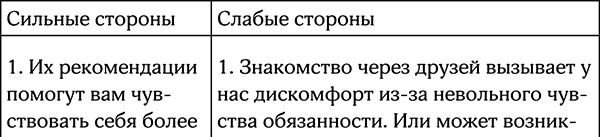 | Сильные стороны | Слабые стороны |
|---|---|
| 1. Их рекомендации помогут вам чувствовать себя более | 1. Знакомство через друзей вызывает у нас дискомфорт из-за невольного чувства обязанности. Или может возник- |